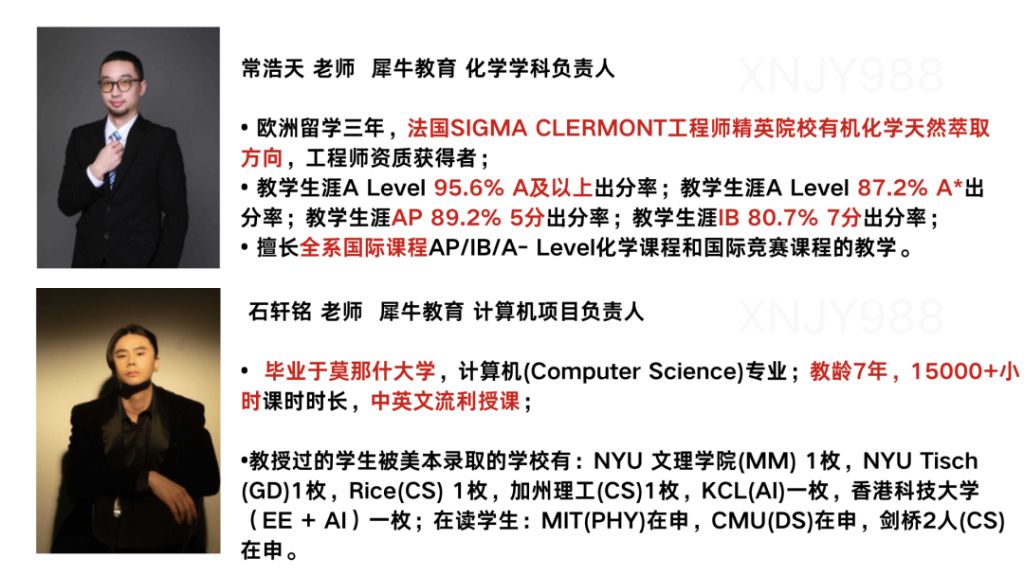 常浩天 老师 犀牛教育 化学学科负责人

XNJY988

• 欧洲留学三年，法国SIGMA CLERMONT工程师精英院校有机化学天然萃取方向，工程师资质获得者；
• 教学生涯A Level 95.6% A及以上出分率；教学生涯A Level 87.2% A*出分率；教学生涯AP 89.2% 5分出分率；教学生涯IB 80.7% 7分出分率；
• 擅长全系国际课程AP/IB/A- Level化学课程和国际竞赛课程的教学。

石轩铭 老师 犀牛教育 计算机项目负责人

XNJY988

• 毕业于莫那什大学，计算机(Computer Science)专业；教龄7年，15000+小时课时时长，中英文流利授课；

•教授过的学生被美本录取的学校有：NYU 文理学院(MM) 1枚，NYU Tisch (GD)1枚，Rice(CS) 1枚，加州理工(CS)1枚，KCL(AI)一枚，香港科技大学（EE + AI）一枚；在读学生：MIT(PHY)在申，CMU(DS)在申，剑桥2人(CS)在申。